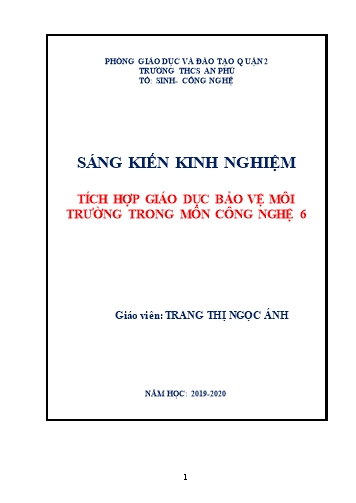 PHÒNG GIÁO DỤC VÀ ĐÀO TẠO QUẬN 2
TRƯỜNG THCS AN PHÚ
TỔ: SINH- CÔNG NGHỆ

SÁNG KIẾN KINH NGHIỆM

TÍCH HỢP GIÁO DỤC BẢO VỆ MÔI TRƯỜNG TRONG MÔN CÔNG NGHỆ 6

Giáo viên: TRANG THỊ NGỌC ÁNH

NĂM HỌC: 2019-2020

1